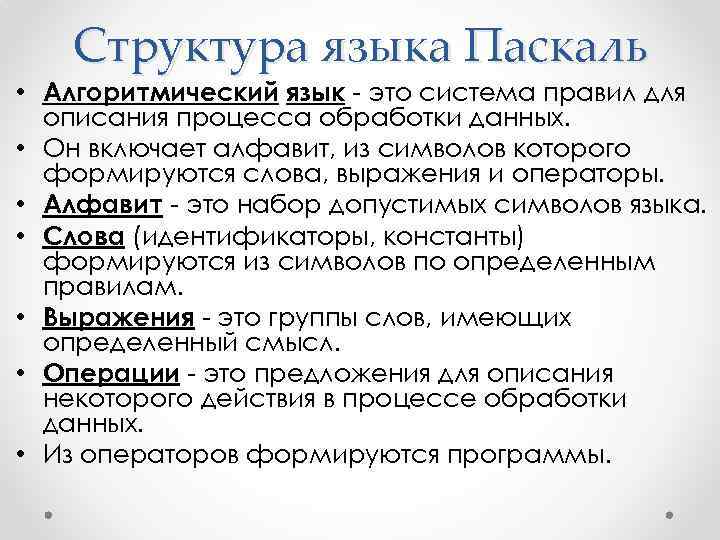 Структура языка Паскаль

• Алгоритмический язык - это система правил для описания процесса обработки данных.
• Он включает алфавит, из символов которого формируются слова, выражения и операторы.
• Алфавит - это набор допустимых символов языка.
• Слова (идентификаторы, константы) формируются из символов по определенным правилам.
• Выражения - это группы слов, имеющих определенный смысл.
• Операции - это предложения для описания некоторого действия в процессе обработки данных.
• Из операторов формируются программы.